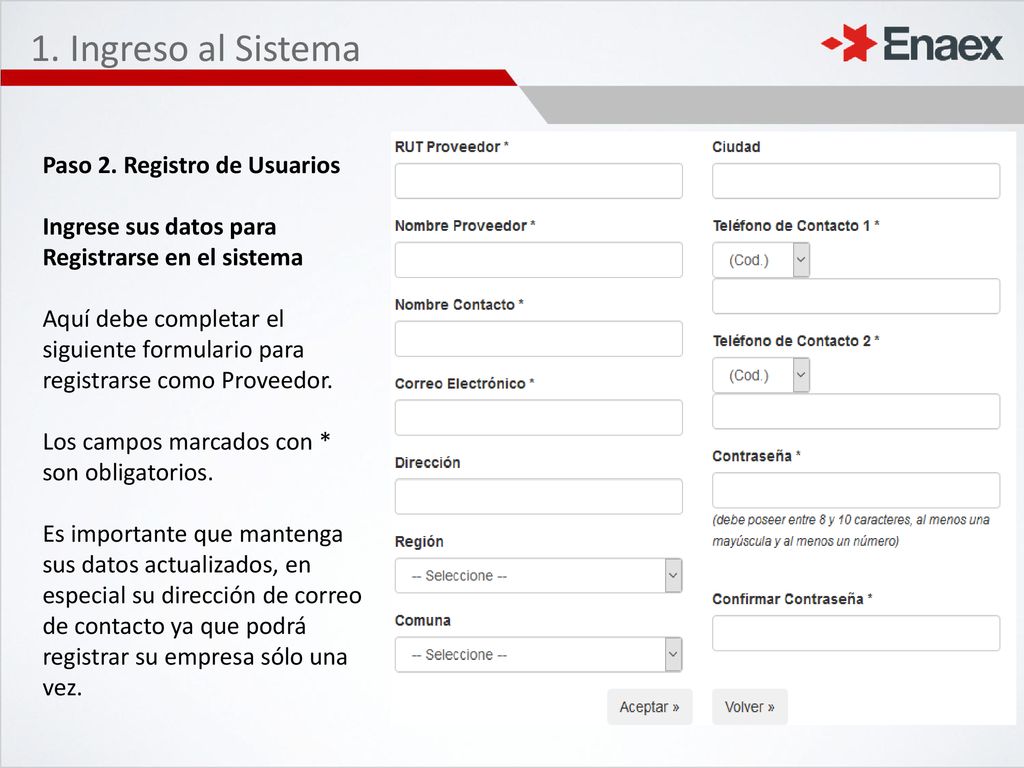 1. Ingreso al Sistema

Enaex

Paso 2. Registro de Usuarios

Ingrese sus datos para Registrarse en el sistema

Aquí debe completar el siguiente formulario para registrarse como Proveedor.

Los campos marcados con * son obligatorios.

Es importante que mantenga sus datos actualizados, en especial su dirección de correo de contacto ya que podrá registrar su empresa sólo una vez.

RUT Proveedor *

Nombre Proveedor *

Nombre Contacto *

Correo Electrónico *

Dirección

Región

-- Seleccione --

Comuna

-- Seleccione --

Ciudad

Teléfono de Contacto 1 *

(Cod.)

Teléfono de Contacto 2 *

(Cod.)

Contraseña *

(debe poseer entre 8 y 10 caracteres, al menos una mayúscula y al menos un número)

Confirmar Contraseña *

Aceptar »

Volver »